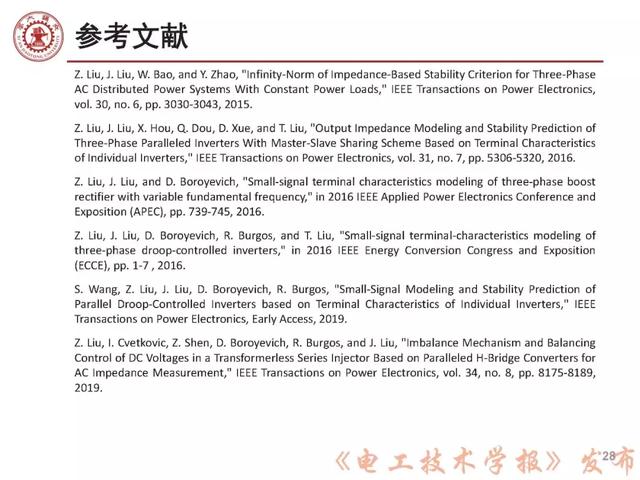 参考文献

Z. Liu, J. Liu, W. Bao, and Y. Zhao, "Infinity-Norm of Impedance-Based Stability Criterion for Three-Phase AC Distributed Power Systems With Constant Power Loads," IEEE Transactions on Power Electronics, vol. 30, no. 6, pp. 3030-3043, 2015.

Z. Liu, J. Liu, X. Hou, Q. Dou, D. Xue, and T. Liu, "Output Impedance Modeling and Stability Prediction of Three-Phase Paralleled Inverters With Master-Slave Sharing Scheme Based on Terminal Characteristics of Individual Inverters," IEEE Transactions on Power Electronics, vol. 31, no. 7, pp. 5306-5320, 2016.

Z. Liu, J. Liu, and D. Boroyevich, "Small-signal terminal characteristics modeling of three-phase boost rectifier with variable fundamental frequency," in 2016 IEEE Applied Power Electronics Conference and Exposition (APEC), pp. 739-745, 2016.

Z. Liu, J. Liu, D. Boroyevich, R. Burgos, and T. Liu, "Small-signal terminal-characteristics modeling of three-phase droop-controlled inverters," in 2016 IEEE Energy Conversion Congress and Exposition (ECCE), pp. 1-7 , 2016.

S. Wang, Z. Liu, J. Liu, D. Boroyevich, R. Burgos, "Small-Signal Modeling and Stability Prediction of Parallel Droop-Controlled Inverters based on Terminal Characteristics of Individual Inverters," IEEE Transactions on Power Electronics, Early Access, 2019.

Z. Liu, I. Cvetkovic, Z. Shen, D. Boroyevich, R. Burgos, and J. Liu, "Imbalance Mechanism and Balancing Control of DC Voltages in a Transformerless Series Injector Based on Paralleled H-Bridge Converters for AC Impedance Measurement," IEEE Transactions on Power Electronics, vol. 34, no. 8, pp. 8175-8189, 2019.

《电工技术学报》发布 28